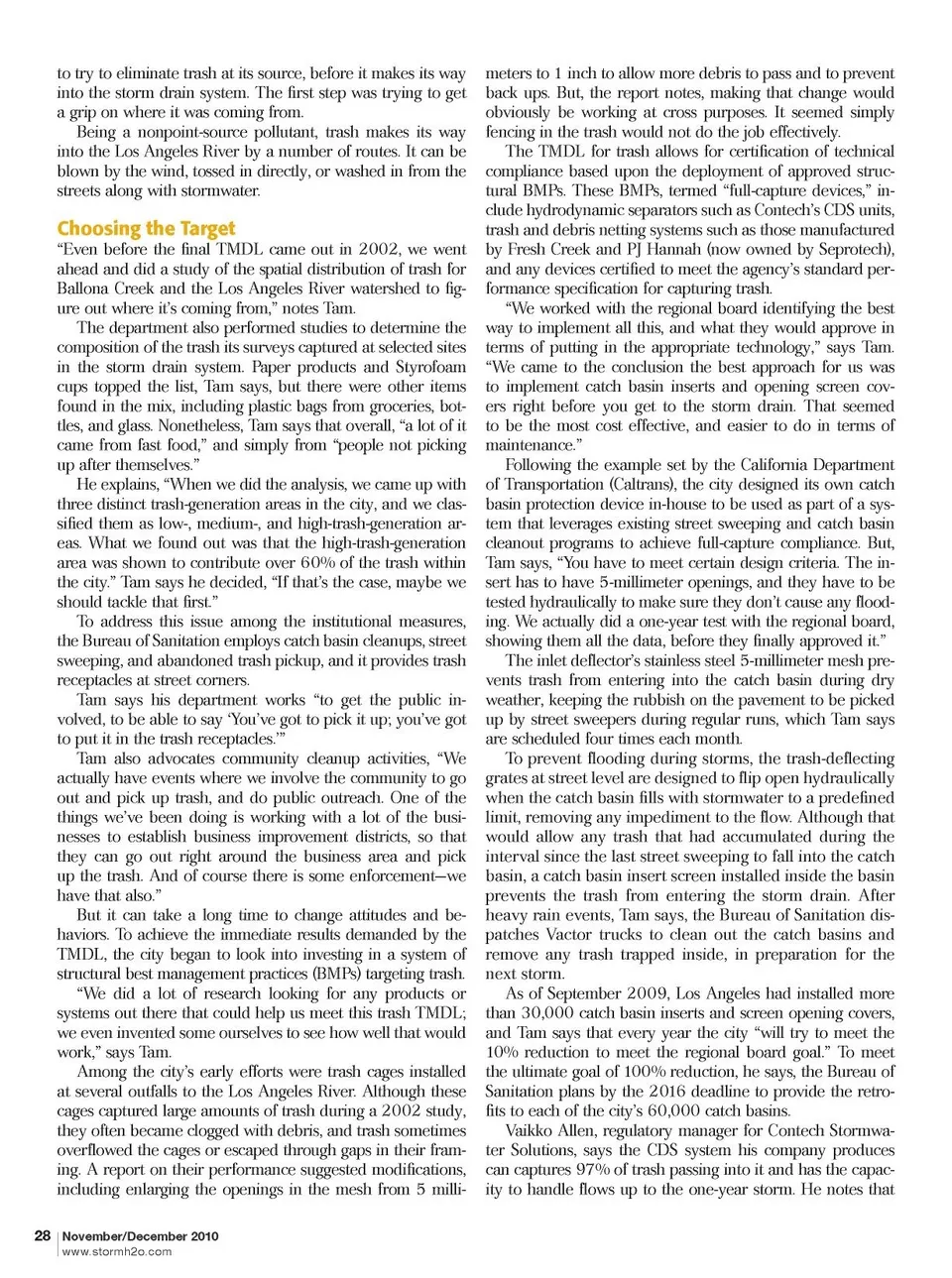 to try to eliminate trash at its source, before it makes its way into the storm drain system. The first step was trying to get a grip on where it was coming from.

Being a nonpoint-source pollutant, trash makes its way into the Los Angeles River by a number of routes. It can be blown by the wind, tossed in directly, or washed in from the streets along with stormwater.

Choosing the Target

"Even before the final TMDL came out in 2002, we went ahead and did a study of the spatial distribution of trash for Ballona Creek and the Los Angeles River watershed to figure out where it's coming from," notes Tam.

The department also performed studies to determine the composition of the trash its surveys captured at selected sites in the storm drain system. Paper products and Styrofoam cups topped the list, Tam says, but there were other items found in the mix, including plastic bags from groceries, bottles, and glass. Nonetheless, Tam says that overall, "a lot of it came from fast food," and simply from "people not picking up after themselves."

He explains, "When we did the analysis, we came up with three distinct trash-generation areas in the city, and we classified them as low-, medium-, and high-trash-generation areas. What we found out was that the high-trash-generation area was shown to contribute over 60% of the trash within the city." Tam says he decided, "If that's the case, maybe we should tackle that first."

To address this issue among the institutional measures, the Bureau of Sanitation employs catch basin cleanups, street sweeping, and abandoned trash pickup, and it provides trash receptacles at street corners.

Tam says his department works "to get the public involved, to be able to say 'You've got to pick it up; you've got to put it in the trash receptacles.'"

Tam also advocates community cleanup activities, "We actually have events where we involve the community to go out and pick up trash, and do public outreach. One of the things we've been doing is working with a lot of the businesses to establish business improvement districts, so that they can go out right around the business area and pick up the trash. And of course there is some enforcement—we have that also."

But it can take a long time to change attitudes and behaviors. To achieve the immediate results demanded by the TMDL, the city began to look into investing in a system of structural best management practices (BMPs) targeting trash.

"We did a lot of research looking for any products or systems out there that could help us meet this trash TMDL; we even invented some ourselves to see how well that would work," says Tam.

Among the city's early efforts were trash cages installed at several outfalls to the Los Angeles River. Although these cages captured large amounts of trash during a 2002 study, they often became clogged with debris, and trash sometimes overflowed the cages or escaped through gaps in their framing. A report on their performance suggested modifications, including enlarging the openings in the mesh from 5 millimeters to 1 inch to allow more debris to pass and to prevent back ups. But, the report notes, making that change would obviously be working at cross purposes. It seemed simply fencing in the trash would not do the job effectively.

The TMDL for trash allows for certification of technical compliance based upon the deployment of approved structural BMPs. These BMPs, termed "full-capture devices," include hydrodynamic separators such as Contech's CDS units, trash and debris netting systems such as those manufactured by Fresh Creek and PJ Hannah (now owned by Seprotech), and any devices certified to meet the agency's standard performance specification for capturing trash.

"We worked with the regional board identifying the best way to implement all this, and what they would approve in terms of putting in the appropriate technology," says Tam. "We came to the conclusion the best approach for us was to implement catch basin inserts and opening screen covers right before you get to the storm drain. That seemed to be the most cost effective, and easier to do in terms of maintenance."

Following the example set by the California Department of Transportation (Caltrans), the city designed its own catch basin protection device in-house to be used as part of a system that leverages existing street sweeping and catch basin cleanout programs to achieve full-capture compliance. But, Tam says, "You have to meet certain design criteria. The insert has to have 5-millimeter openings, and they have to be tested hydraulically to make sure they don't cause any flooding. We actually did a one-year test with the regional board, showing them all the data, before they finally approved it."

The inlet deflector's stainless steel 5-millimeter mesh prevents trash from entering into the catch basin during dry weather, keeping the rubbish on the pavement to be picked up by street sweepers during regular runs, which Tam says are scheduled four times each month.

To prevent flooding during storms, the trash-deflecting grates at street level are designed to flip open hydraulically when the catch basin fills with stormwater to a predefined limit, removing any impediment to the flow. Although that would allow any trash that had accumulated during the interval since the last street sweeping to fall into the catch basin, a catch basin insert screen installed inside the basin prevents the trash from entering the storm drain. After heavy rain events, Tam says, the Bureau of Sanitation dispatches Vactor trucks to clean out the catch basins and remove any trash trapped inside, in preparation for the next storm.

As of September 2009, Los Angeles had installed more than 30,000 catch basin inserts and screen opening covers, and Tam says that every year the city "will try to meet the 10% reduction to meet the regional board goal." To meet the ultimate goal of 100% reduction, he says, the Bureau of Sanitation plans by the 2016 deadline to provide the retrofits to each of the city's 60,000 catch basins.

Vaikko Allen, regulatory manager for Contech Stormwater Solutions, says the CDS system his company produces can captures 97% of trash passing into it and has the capacity to handle flows up to the one-year storm. He notes that

28 | November/December 2010
www.stormh2o.com